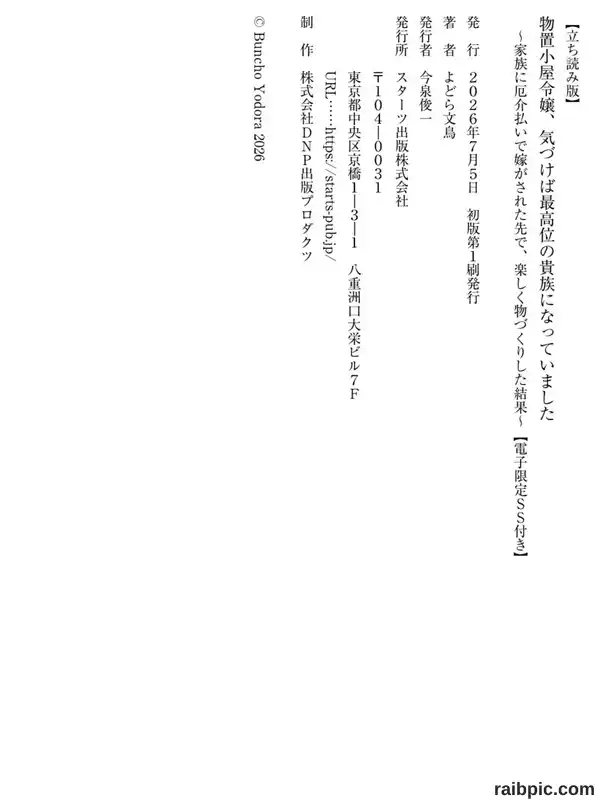 【立ち読み版】

物置小屋令嬢、気づけば最高位の貴族になっていました
～家族に厄介払いで嫁がされた先で、楽しく物づくりした結果～【電子限定SS付き】

発行 2026年7月5日 初版第1刷発行

著者 よどら文鳥

発行者 今泉俊一

発行所 スターツ出版株式会社
〒104-0031
東京都中央区京橋1-3-1 八重洲口大栄ビル7F
URL……https://starts-pub.jp/

制作 株式会社DNP出版プロダクツ

© Buncho Yodora 2026

raibpic.com